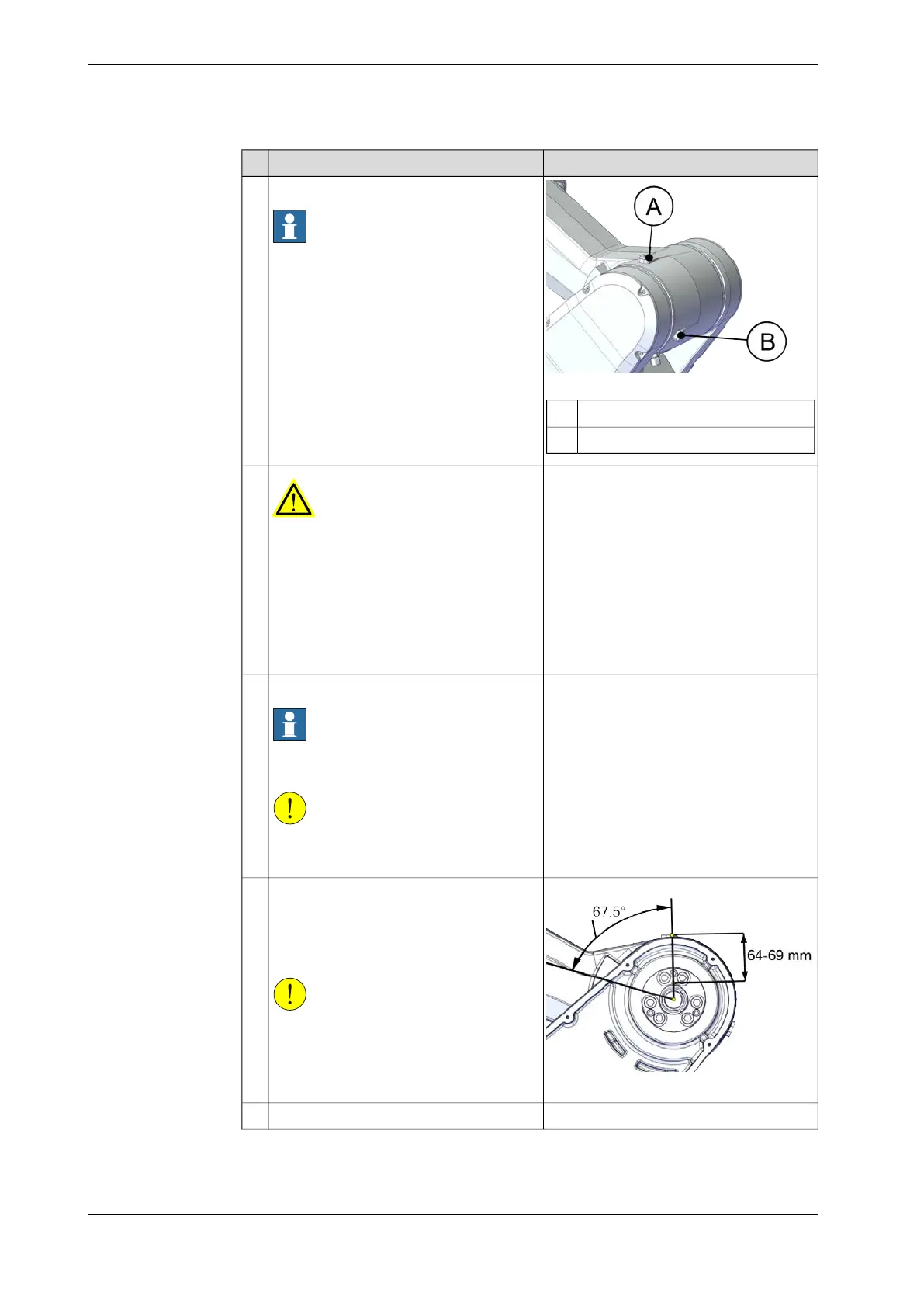 A

B

67.5°

64-69 mm